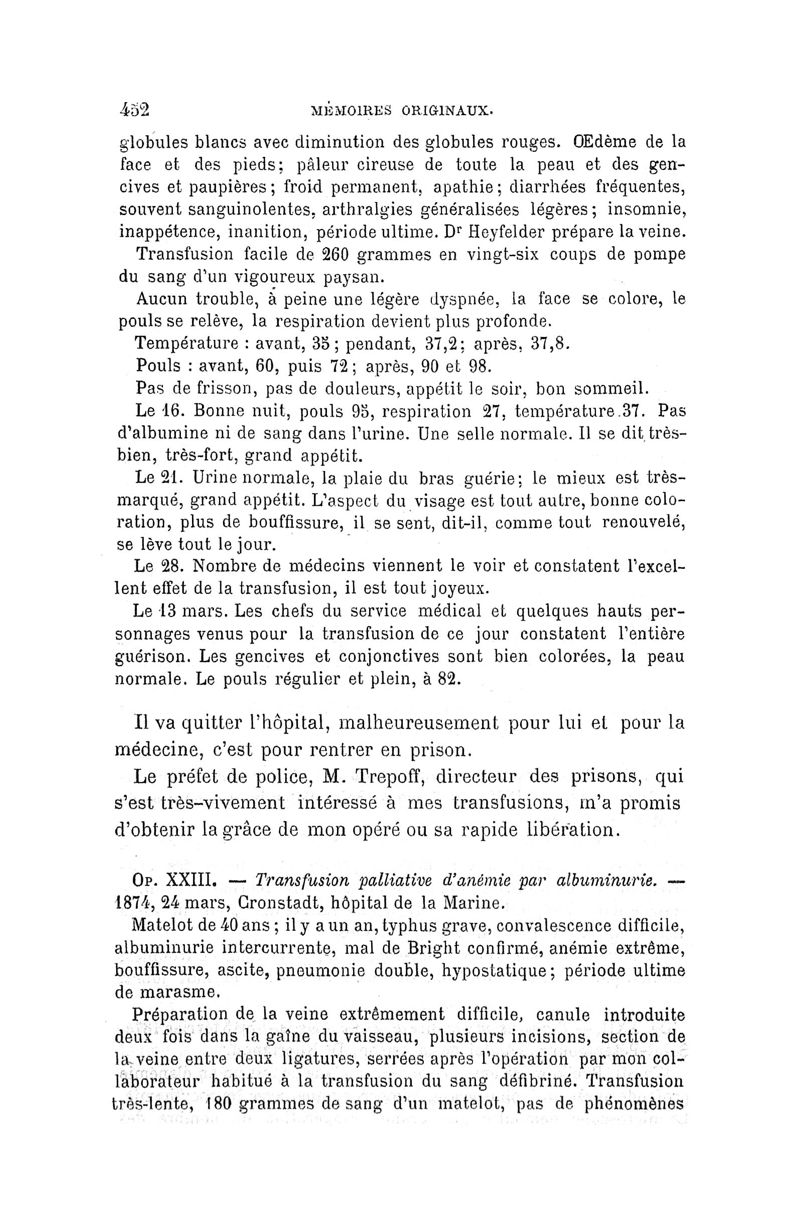 452 MÉMOIRES ORIGINAUX.

globules blancs avec diminution des globules rouges. Œdème de la face et des pieds; pâleur cireuse de toute la peau et des gencives et paupières; froid permanent, apathie; diarrhées fréquentes, souvent sanguinolentes, arthralgies généralisées légères; insomnie, inappétence, inanition, période ultime. Dr Heyfelder prépare la veine.

Transfusion facile de 260 grammes en vingt-six coups de pompe du sang d'un vigoureux paysan.

Aucun trouble, à peine une légère dyspnée, la face se colore, le pouls se relève, la respiration devient plus profonde.

Température : avant, 35; pendant, 37,2; après, 37,8.

Pouls : avant, 60, puis 72; après, 90 et 98.

Pas de frisson, pas de douleurs, appétit le soir, bon sommeil.

Le 16. Bonne nuit, pouls 95, respiration 27, température 37. Pas d'albumine ni de sang dans l'urine. Une selle normale. Il se dit très-bien, très-fort, grand appétit.

Le 21. Urine normale, la plaie du bras guérie; le mieux est très-marqué, grand appétit. L'aspect du visage est tout autre, bonne coloration, plus de bouffissure, il se sent, dit-il, comme tout renouvelé, se lève tout le jour.

Le 28. Nombre de médecins viennent le voir et constatent l'excellent effet de la transfusion, il est tout joyeux.

Le 13 mars. Les chefs du service médical et quelques hauts personnages venus pour la transfusion de ce jour constatent l'entière guérison. Les gencives et conjonctives sont bien colorées, la peau normale. Le pouls régulier et plein, à 82.

Il va quitter l'hôpital, malheureusement pour lui et pour la médecine, c'est pour rentrer en prison.

Le préfet de police, M. Trepoff, directeur des prisons, qui s'est très-vivement intéressé à mes transfusions, m'a promis d'obtenir la grâce de mon opéré ou sa rapide libération.

Op. XXIII. — Transfusion palliative d'anémie par albuminurie. — 1874, 24 mars, Cronstadt, hôpital de la Marine.

Matelot de 40 ans; il y a un an, typhus grave, convalescence difficile, albuminurie intercurrente, mal de Bright confirmé, anémie extrême, bouffissure, ascite, pneumonie double, hypostatique; période ultime de marasme.

Préparation de la veine extrêmement difficile, canule introduite deux fois dans la gaîne du vaisseau, plusieurs incisions, section de la veine entre deux ligatures, serrées après l'opération par mon collaborateur habitué à la transfusion du sang défibriné. Transfusion très-lente, 180 grammes de sang d'un matelot, pas de phénomènes